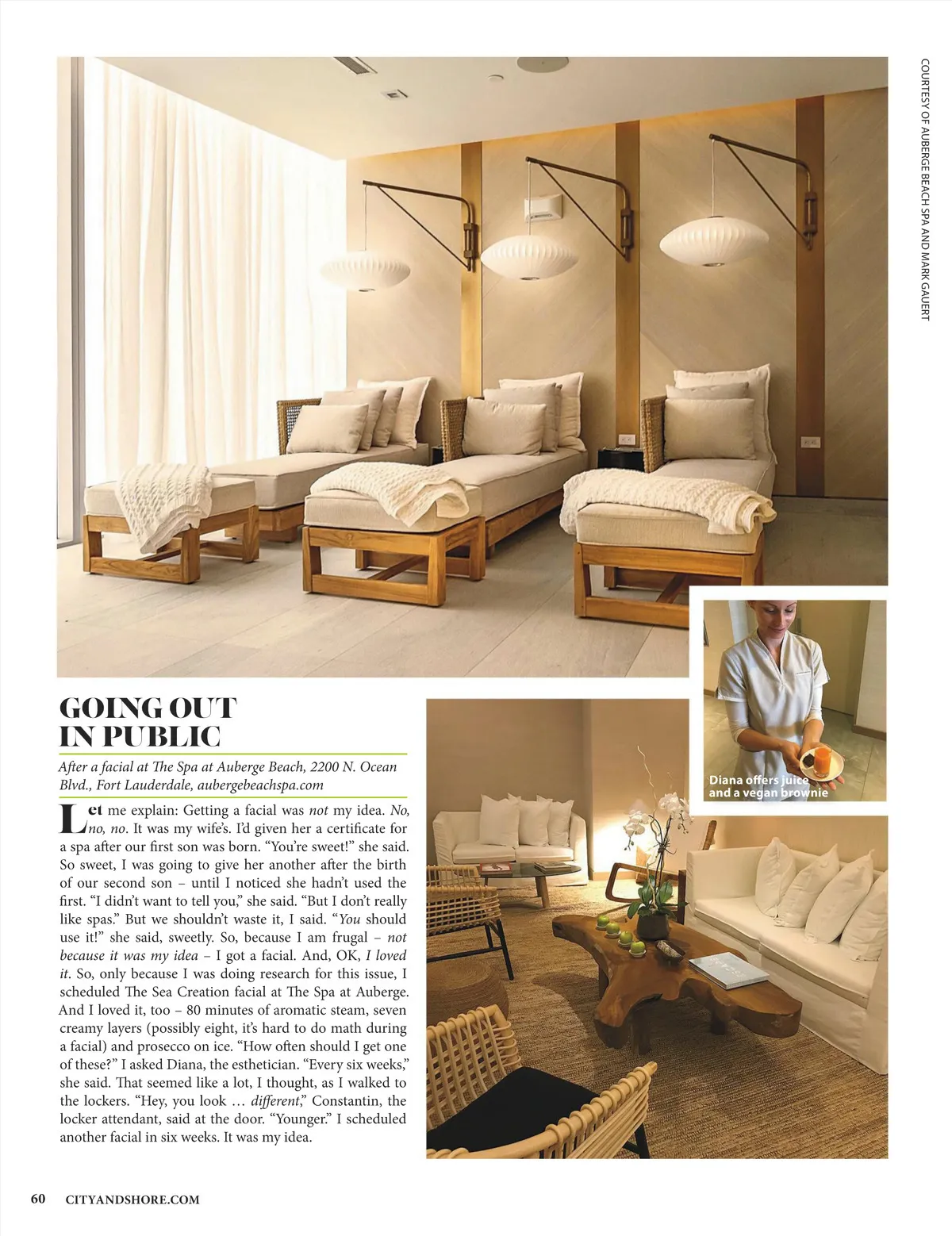 COURTESY OF AUBERGE BEACH SPA AND MARK GAUERT

GOING OUT IN PUBLIC

After a facial at The Spa at Auberge Beach, 2200 N. Ocean Blvd., Fort Lauderdale, aubergebeachspa.com

Let me explain: Getting a facial was not my idea. No, no, no. It was my wife's. I'd given her a certificate for a spa after our first son was born. "You're sweet!" she said. So sweet, I was going to give her another after the birth of our second son – until I noticed she hadn't used the first. "I didn't want to tell you," she said. "But I don't really like spas." But we shouldn't waste it, I said. "You should use it!" she said, sweetly. So, because I am frugal – not because it was my idea – I got a facial. And, OK, I loved it. So, only because I was doing research for this issue, I scheduled The Sea Creation facial at The Spa at Auberge. And I loved it, too – 80 minutes of aromatic steam, seven creamy layers (possibly eight, it's hard to do math during a facial) and prosecco on ice. "How often should I get one of these?" I asked Diana, the esthetician. "Every six weeks," she said. That seemed like a lot, I thought, as I walked to the lockers. "Hey, you look … different," Constantin, the locker attendant, said at the door. "Younger." I scheduled another facial in six weeks. It was my idea.

Diana offers juice and a vegan brownie

60 CITYANDSHORE.COM